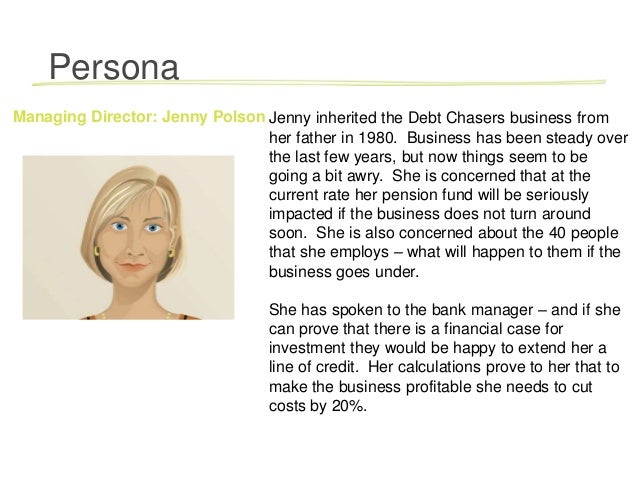 Persona

Managing Director: Jenny Polson

Jenny inherited the Debt Chasers business from her father in 1980.  Business has been steady over the last few years, but now things seem to be going a bit awry.  She is concerned that at the current rate her pension fund will be seriously impacted if the business does not turn around soon.  She is also concerned about the 40 people that she employs – what will happen to them if the business goes under.

She has spoken to the bank manager – and if she can prove that there is a financial case for investment they would be happy to extend her a line of credit.  Her calculations prove to her that to make the business profitable she needs to cut costs by 20%.